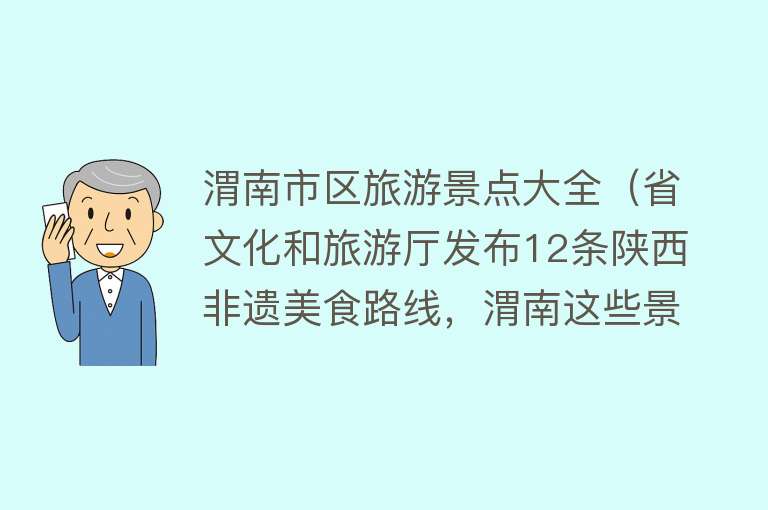 渭南市区旅游景点大全（省文化和旅游厅发布12条陕西非遗美食路线，渭南这些景